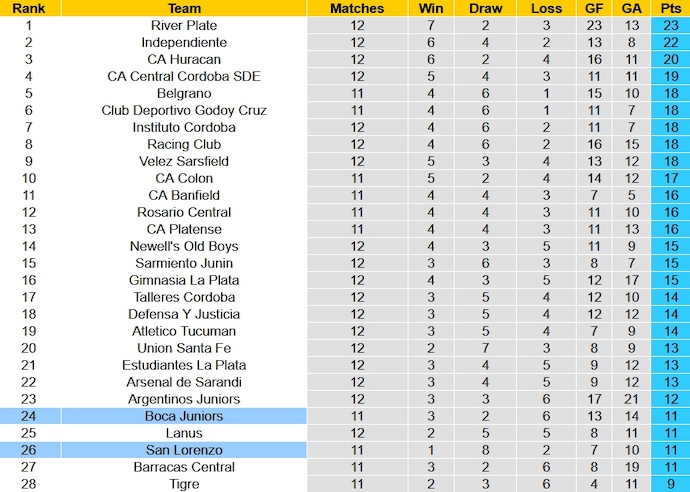 | Rank | Team | Matches | Win | Draw | Loss | GF | GA | Pts |
|---|---|---|---|---|---|---|---|---|
| 1 | River Plate | 12 | 7 | 2 | 3 | 23 | 13 | 23 |
| 2 | Independiente | 12 | 6 | 4 | 2 | 13 | 8 | 22 |
| 3 | CA Huracan | 12 | 6 | 2 | 4 | 16 | 11 | 20 |
| 4 | CA Central Cordoba SDE | 12 | 5 | 4 | 3 | 11 | 11 | 19 |
| 5 | Belgrano | 11 | 4 | 6 | 1 | 15 | 10 | 18 |
| 6 | Club Deportivo Godoy Cruz | 11 | 4 | 6 | 1 | 11 | 7 | 18 |
| 7 | Instituto Cordoba | 12 | 4 | 6 | 2 | 11 | 7 | 18 |
| 8 | Racing Club | 12 | 4 | 6 | 2 | 16 | 15 | 18 |
| 9 | Velez Sarsfield | 12 | 5 | 3 | 4 | 13 | 12 | 18 |
| 10 | CA Colon | 11 | 5 | 2 | 4 | 14 | 12 | 17 |
| 11 | CA Banfield | 11 | 4 | 4 | 3 | 7 | 5 | 16 |
| 12 | Rosario Central | 11 | 4 | 4 | 3 | 11 | 10 | 16 |
| 13 | CA Platense | 11 | 4 | 4 | 3 | 11 | 13 | 16 |
| 14 | Newell's Old Boys | 12 | 4 | 3 | 5 | 11 | 9 | 15 |
| 15 | Sarmiento Junin | 12 | 3 | 6 | 3 | 8 | 7 | 15 |
| 16 | Gimnasia La Plata | 12 | 4 | 3 | 5 | 12 | 17 | 15 |
| 17 | Talleres Cordoba | 12 | 3 | 5 | 4 | 12 | 10 | 14 |
| 18 | Defensa Y Justicia | 12 | 3 | 5 | 4 | 12 | 12 | 14 |
| 19 | Atletico Tucuman | 12 | 3 | 5 | 4 | 7 | 9 | 14 |
| 20 | Union Santa Fe | 12 | 2 | 7 | 3 | 8 | 9 | 13 |
| 21 | Estudiantes La Plata | 12 | 3 | 4 | 5 | 9 | 12 | 13 |
| 22 | Arsenal de Sarandi | 12 | 3 | 4 | 5 | 9 | 12 | 13 |
| 23 | Argentinos Juniors | 12 | 3 | 3 | 6 | 17 | 21 | 12 |
| 24 | Boca Juniors | 11 | 3 | 2 | 6 | 13 | 14 | 11 |
| 25 | Lanus | 12 | 2 | 5 | 5 | 8 | 11 | 11 |
| 26 | San Lorenzo | 11 | 1 | 8 | 2 | 7 | 10 | 11 |
| 27 | Barracas Central | 11 | 3 | 2 | 6 | 8 | 19 | 11 |
| 28 | Tigre | 11 | 2 | 3 | 6 | 4 | 11 | 9 |